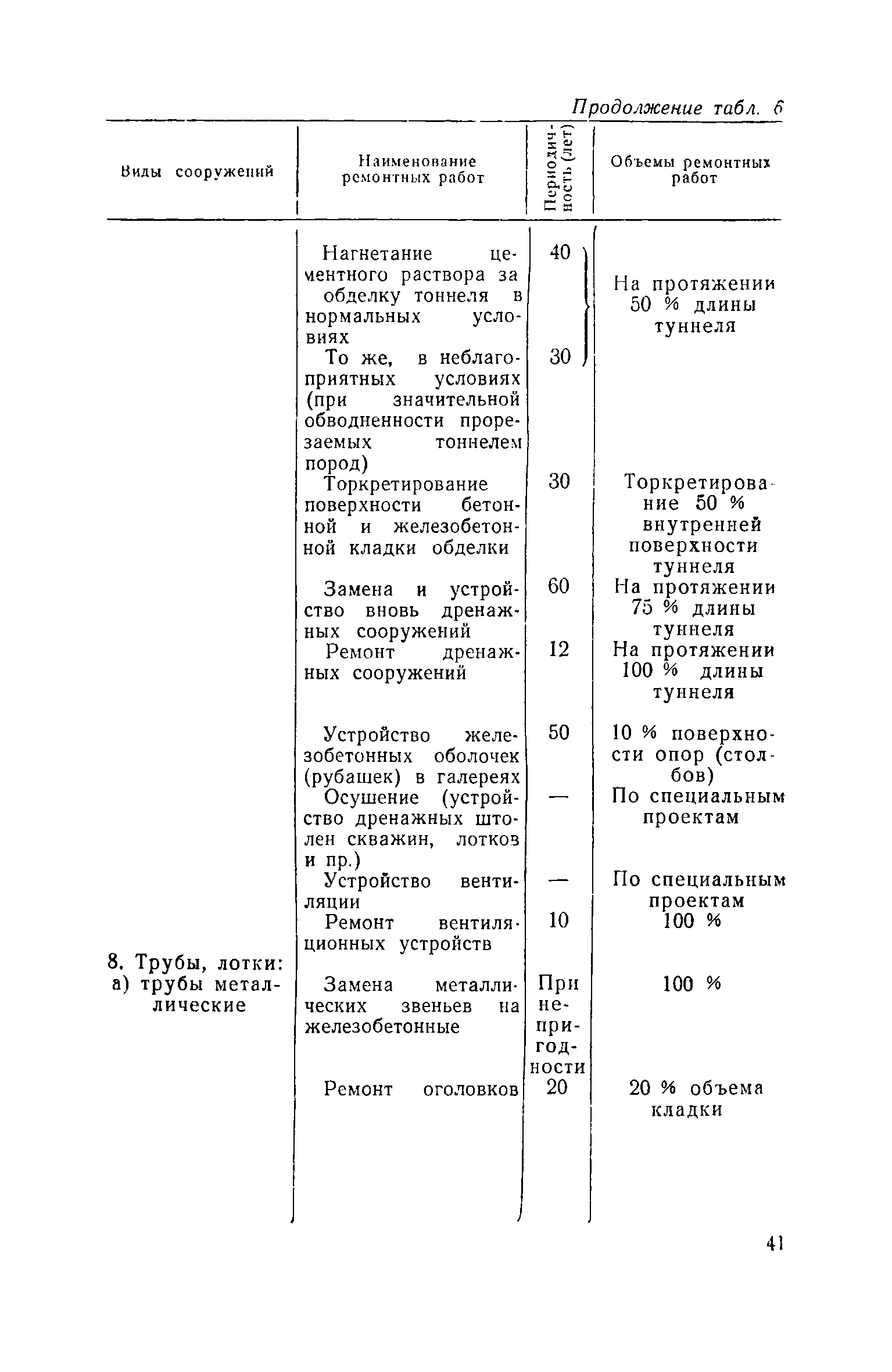 Продолжение табл. 6

| Виды сооружений | Наименование ремонтных работ | Периодичность (лет) | Объемы ремонтных работ |
|---|---|---|---|
| | Нагнетание цементного раствора за обделку тоннеля в нормальных условиях | 40 | На протяжении 50 % длины туннеля |
| | То же, в неблагоприятных условиях (при значительной обводненности прорезаемых тоннелем пород) | 30 | |
| | Торкретирование поверхности бетонной и железобетонной кладки обделки | 30 | Торкретирование 50 % внутренней поверхности туннеля |
| | Замена и устройство вновь дренажных сооружений | 60 | На протяжении 75 % длины туннеля |
| | Ремонт дренажных сооружений | 12 | На протяжении 100 % длины туннеля |
| | Устройство железобетонных оболочек (рубашек) в галереях | 50 | 10 % поверхности опор (столбов) |
| | Осушение (устройство дренажных штолен скважин, лотков и пр.) | — | По специальным проектам |
| | Устройство вентиляции | — | По специальным проектам |
| | Ремонт вентиляционных устройств | 10 | 100 % |
| 8. Трубы, лотки: а) трубы металлические | Замена металлических звеньев на железобетонные | При непригодности | 100 % |
| | Ремонт оголовков | 20 | 20 % объема кладки |

41